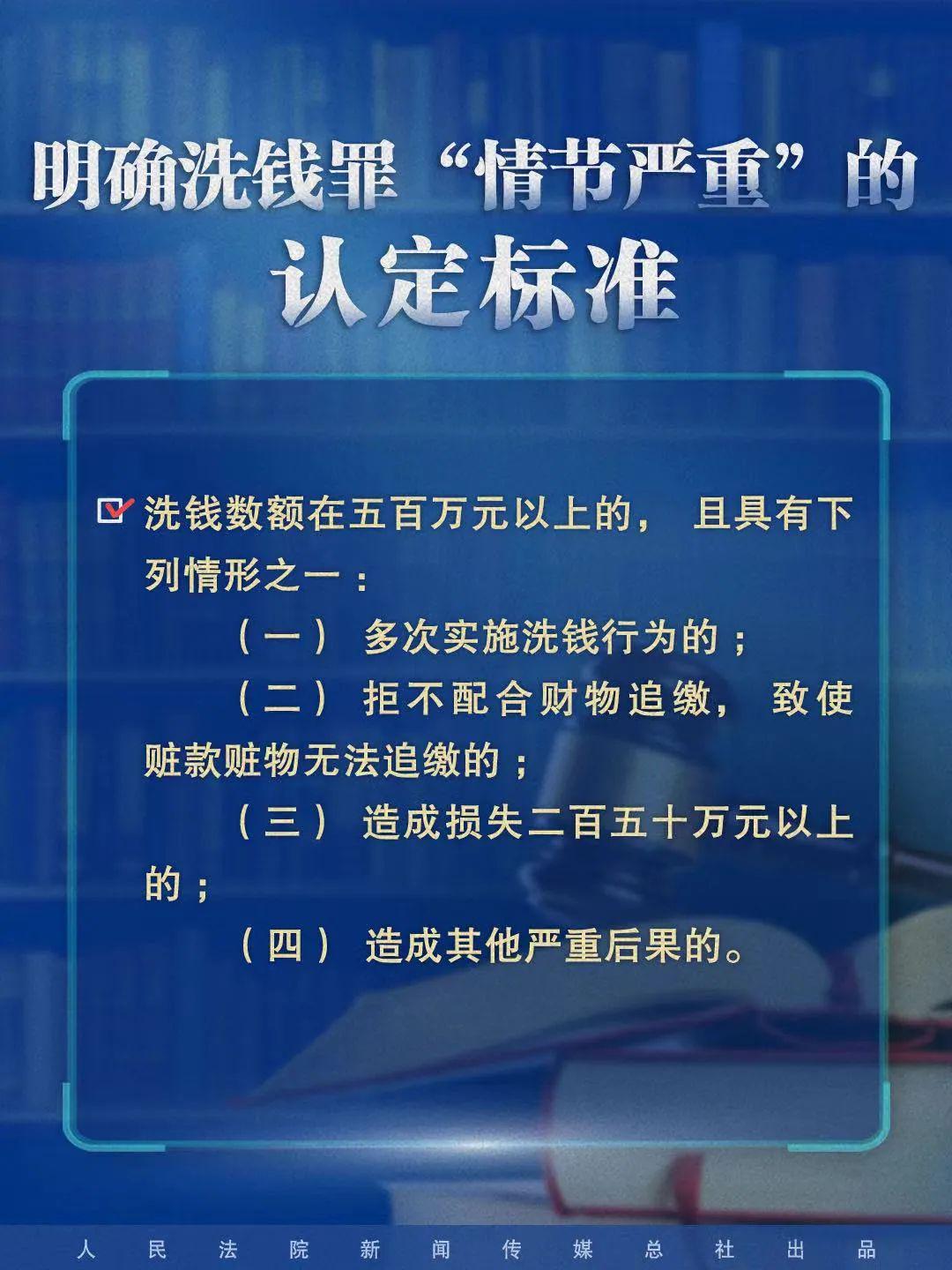 明确洗钱罪“情节严重”的认定标准

洗钱数额在五百万元以上的，且具有下列情形之一：

（一）多次实施洗钱行为的；

（二）拒不配合财物追缴，致使赃款赃物无法追缴的；

（三）造成损失二百五十万元以上的；

（四）造成其他严重后果的。

人民法院新闻传媒总社出品